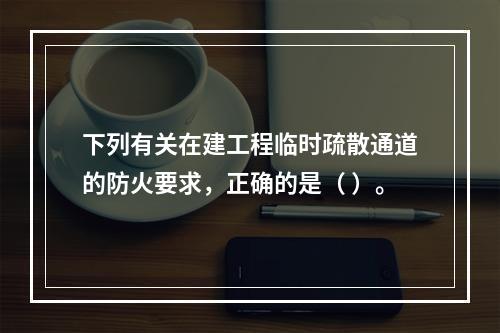 下列有关在建工程临时疏散通道的防火要求，正确的是（ ）。